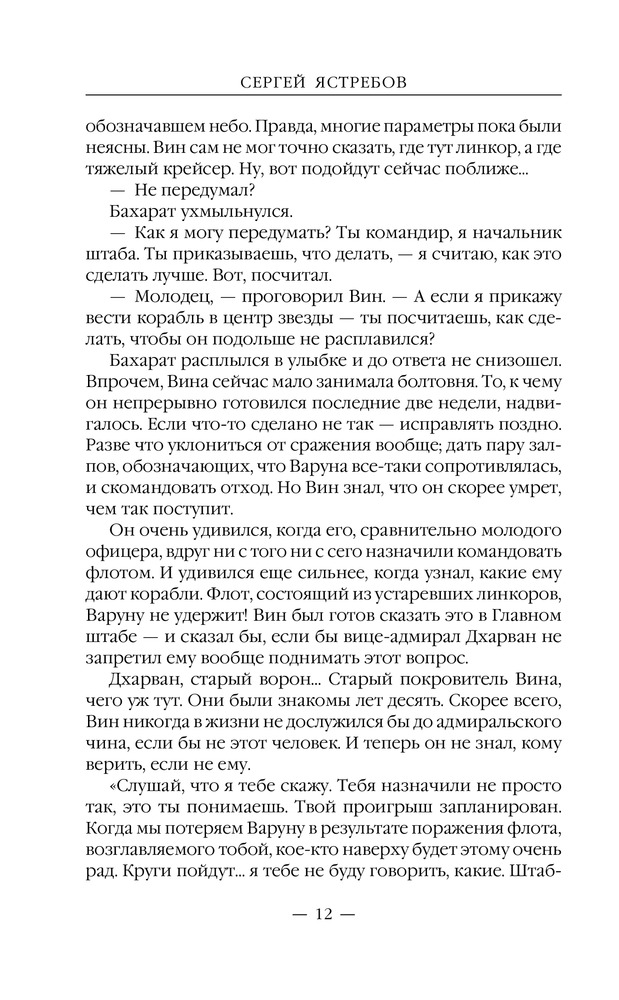 СЕРГЕЙ ЯСТРЕБОВ

обозначавшем небо. Правда, многие параметры пока были неясны. Вин сам не мог точно сказать, где тут линкор, а где тяжелый крейсер. Ну, вот подойдут сейчас поближе...

— Не передумал?

Бахарат ухмыльнулся.

— Как я могу передумать? Ты командир, я начальник штаба. Ты приказываешь, что делать, — я считаю, как это сделать лучше. Вот, посчитал.

— Молодец, — проговорил Вин. — А если я прикажу вести корабль в центр звезды — ты посчитаешь, как сделать, чтобы он подольше не расплавился?

Бахарат расплылся в улыбке и до ответа не снизошел. Впрочем, Вина сейчас мало занимала болтовня. То, к чему он непрерывно готовился последние две недели, надвигалось. Если что-то сделано не так — исправлять поздно. Разве что уклониться от сражения вообще; дать пару залпов, обозначающих, что Варуна все-таки сопротивлялась, и скомандовать отход. Но Вин знал, что он скорее умрет, чем так поступит.

Он очень удивился, когда его, сравнительно молодого офицера, вдруг ни с того ни с сего назначили командовать флотом. И удивился еще сильнее, когда узнал, какие ему дают корабли. Флот, состоящий из устаревших линкоров, Варуну не удержит! Вин был готов сказать это в Главном штабе — и сказал бы, если бы вице-адмирал Дхарван не запретил ему вообще поднимать этот вопрос.

Дхарван, старый ворон... Старый покровитель Вина, чего уж тут. Они были знакомы лет десять. Скорее всего, Вин никогда в жизни не дослужился бы до адмиральского чина, если бы не этот человек. И теперь он не знал, кому верить, если не ему.

«Слушай, что я тебе скажу. Тебя назначили не просто так, это ты понимаешь. Твой проигрыш запланирован. Когда мы потеряем Варуну в результате поражения флота, возглавляемого тобой, кое-кто наверху будет этому очень рад. Круги пойдут... я тебе не буду говорить, какие. Штаб-

— 12 —